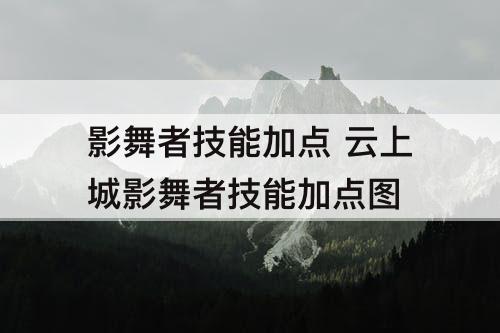 影舞者技能加点 云上城影舞者技能加点图